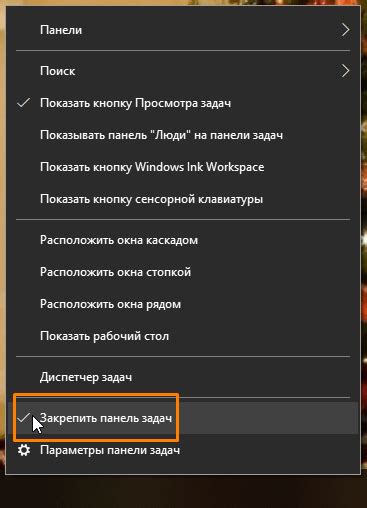 Панели

Поиск

Показать кнопку Просмотра задач

Показывать панель "Люди" на панели задач

Показать кнопку Windows Ink Workspace

Показать кнопку сенсорной клавиатуры

Расположить окна каскадом

Расположить окна стопкой

Расположить окна рядом

Показать рабочий стол

Диспетчер задач

Закрепить панель задач

Параметры панели задач